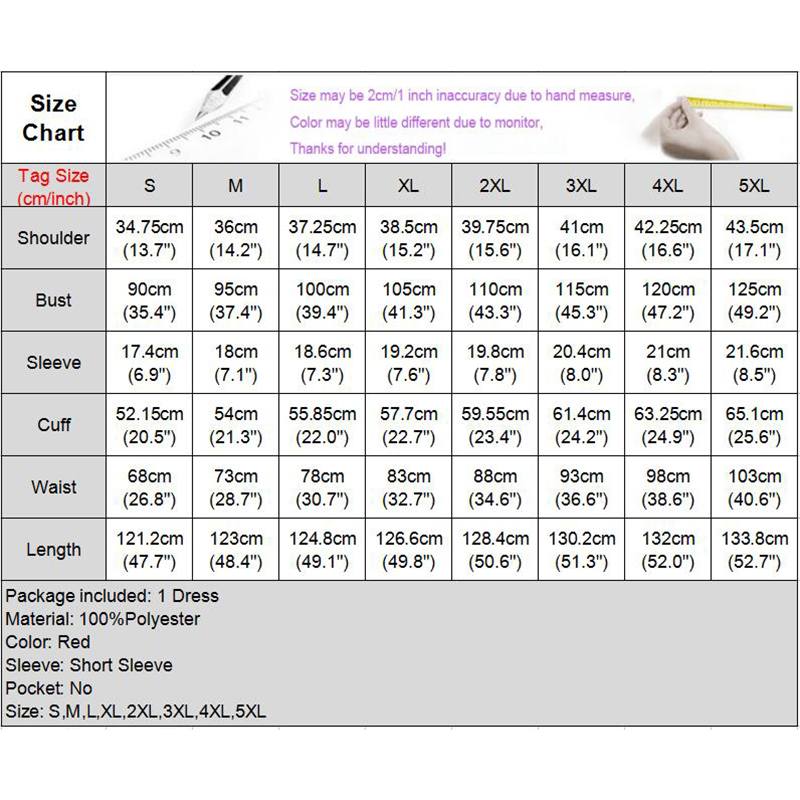 Size Chart

Size may be 2cm/1 inch inaccuracy due to hand measure,
Color may be little different due to monitor,
Thanks for understanding!

| Tag Size (cm/inch) | S | M | L | XL | 2XL | 3XL | 4XL | 5XL |
|---|---|---|---|---|---|---|---|---|
| Shoulder | 34.75cm (13.7") | 36cm (14.2") | 37.25cm (14.7") | 38.5cm (15.2") | 39.75cm (15.6") | 41cm (16.1") | 42.25cm (16.6") | 43.5cm (17.1") |
| Bust | 90cm (35.4") | 95cm (37.4") | 100cm (39.4") | 105cm (41.3") | 110cm (43.3") | 115cm (45.3") | 120cm (47.2") | 125cm (49.2") |
| Sleeve | 17.4cm (6.9") | 18cm (7.1") | 18.6cm (7.3") | 19.2cm (7.6") | 19.8cm (7.8") | 20.4cm (8.0") | 21cm (8.3") | 21.6cm (8.5") |
| Cuff | 52.15cm (20.5") | 54cm (21.3") | 55.85cm (22.0") | 57.7cm (22.7") | 59.55cm (23.4") | 61.4cm (24.2") | 63.25cm (24.9") | 65.1cm (25.6") |
| Waist | 68cm (26.8") | 73cm (28.7") | 78cm (30.7") | 83cm (32.7") | 88cm (34.6") | 93cm (36.6") | 98cm (38.6") | 103cm (40.6") |
| Length | 121.2cm (47.7") | 123cm (48.4") | 124.8cm (49.1") | 126.6cm (49.8") | 128.4cm (50.6") | 130.2cm (51.3") | 132cm (52.0") | 133.8cm (52.7") |

Package included: 1 Dress
Material: 100%Polyester
Color: Red
Sleeve: Short Sleeve
Pocket: No
Size: S,M,L,XL,2XL,3XL,4XL,5XL